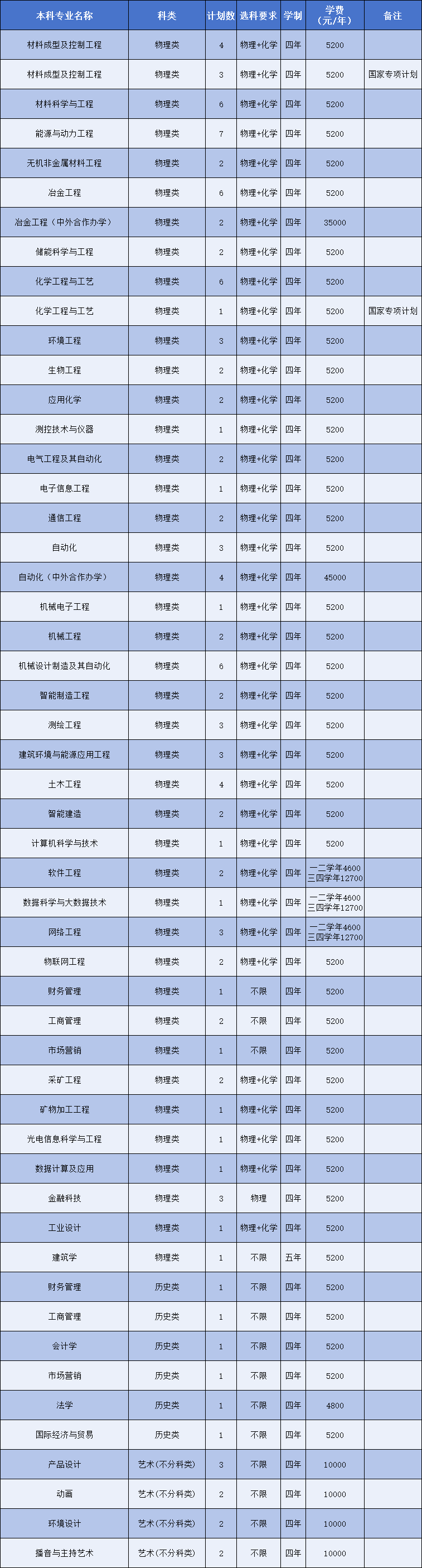 | 本科专业名称 | 科类 | 计划数 | 选科要求 | 学制 | 学费（元/年） | 备注 |
|---|---|---|---|---|---|---|
| 材料成型及控制工程 | 物理类 | 4 | 物理+化学 | 四年 | 5200 | |
| 材料成型及控制工程 | 物理类 | 3 | 物理+化学 | 四年 | 5200 | 国家专项计划 |
| 材料科学与工程 | 物理类 | 6 | 物理+化学 | 四年 | 5200 | |
| 能源与动力工程 | 物理类 | 7 | 物理+化学 | 四年 | 5200 | |
| 无机非金属材料工程 | 物理类 | 2 | 物理+化学 | 四年 | 5200 | |
| 冶金工程 | 物理类 | 6 | 物理+化学 | 四年 | 5200 | |
| 冶金工程（中外合作办学） | 物理类 | 2 | 物理+化学 | 四年 | 35000 | |
| 储能科学与工程 | 物理类 | 2 | 物理+化学 | 四年 | 5200 | |
| 化学工程与工艺 | 物理类 | 6 | 物理+化学 | 四年 | 5200 | |
| 化学工程与工艺 | 物理类 | 1 | 物理+化学 | 四年 | 5200 | 国家专项计划 |
| 环境工程 | 物理类 | 3 | 物理+化学 | 四年 | 5200 | |
| 生物工程 | 物理类 | 2 | 物理+化学 | 四年 | 5200 | |
| 应用化学 | 物理类 | 2 | 物理+化学 | 四年 | 5200 | |
| 测控技术与仪器 | 物理类 | 1 | 物理+化学 | 四年 | 5200 | |
| 电气工程及其自动化 | 物理类 | 2 | 物理+化学 | 四年 | 5200 | |
| 电子信息工程 | 物理类 | 1 | 物理+化学 | 四年 | 5200 | |
| 通信工程 | 物理类 | 2 | 物理+化学 | 四年 | 5200 | |
| 自动化 | 物理类 | 3 | 物理+化学 | 四年 | 5200 | |
| 自动化（中外合作办学） | 物理类 | 4 | 物理+化学 | 四年 | 45000 | |
| 机械电子工程 | 物理类 | 1 | 物理+化学 | 四年 | 5200 | |
| 机械工程 | 物理类 | 2 | 物理+化学 | 四年 | 5200 | |
| 机械设计制造及其自动化 | 物理类 | 6 | 物理+化学 | 四年 | 5200 | |
| 智能制造工程 | 物理类 | 2 | 物理+化学 | 四年 | 5200 | |
| 测绘工程 | 物理类 | 3 | 物理+化学 | 四年 | 5200 | |
| 建筑环境与能源应用工程 | 物理类 | 3 | 物理+化学 | 四年 | 5200 | |
| 土木工程 | 物理类 | 4 | 物理+化学 | 四年 | 5200 | |
| 智能建造 | 物理类 | 2 | 物理+化学 | 四年 | 5200 | |
| 计算机科学与技术 | 物理类 | 1 | 物理+化学 | 四年 | 5200 | |
| 软件工程 | 物理类 | 2 | 物理+化学 | 四年 | 一二学年4600 三四学年12700 | |
| 数据科学与大数据技术 | 物理类 | 1 | 物理+化学 | 四年 | 一二学年4600 三四学年12700 | |
| 网络工程 | 物理类 | 3 | 物理+化学 | 四年 | 一二学年4600 三四学年12700 | |
| 物联网工程 | 物理类 | 2 | 物理+化学 | 四年 | 5200 | |
| 财务管理 | 物理类 | 1 | 不限 | 四年 | 5200 | |
| 工商管理 | 物理类 | 2 | 不限 | 四年 | 5200 | |
| 市场营销 | 物理类 | 1 | 不限 | 四年 | 5200 | |
| 采矿工程 | 物理类 | 2 | 物理+化学 | 四年 | 5200 | |
| 矿物加工工程 | 物理类 | 1 | 物理+化学 | 四年 | 5200 | |
| 光电信息科学与工程 | 物理类 | 1 | 物理+化学 | 四年 | 5200 | |
| 数据计算及应用 | 物理类 | 1 | 物理+化学 | 四年 | 5200 | |
| 金融科技 | 物理类 | 3 | 物理 | 四年 | 5200 | |
| 工业设计 | 物理类 | 1 | 物理+化学 | 四年 | 5200 | |
| 建筑学 | 物理类 | 1 | 不限 | 五年 | 5200 | |
| 财务管理 | 历史类 | 1 | 不限 | 四年 | 5200 | |
| 工商管理 | 历史类 | 1 | 不限 | 四年 | 5200 | |
| 会计学 | 历史类 | 1 | 不限 | 四年 | 5200 | |
| 市场营销 | 历史类 | 1 | 不限 | 四年 | 5200 | |
| 法学 | 历史类 | 1 | 不限 | 四年 | 4800 | |
| 国际经济与贸易 | 历史类 | 1 | 不限 | 四年 | 5200 | |
| 产品设计 | 艺术(不分科类) | 3 | 不限 | 四年 | 10000 | |
| 动画 | 艺术(不分科类) | 2 | 不限 | 四年 | 10000 | |
| 环境设计 | 艺术(不分科类) | 2 | 不限 | 四年 | 10000 | |
| 播音与主持艺术 | 艺术(不分科类) | 2 | 不限 | 四年 | 10000 | |